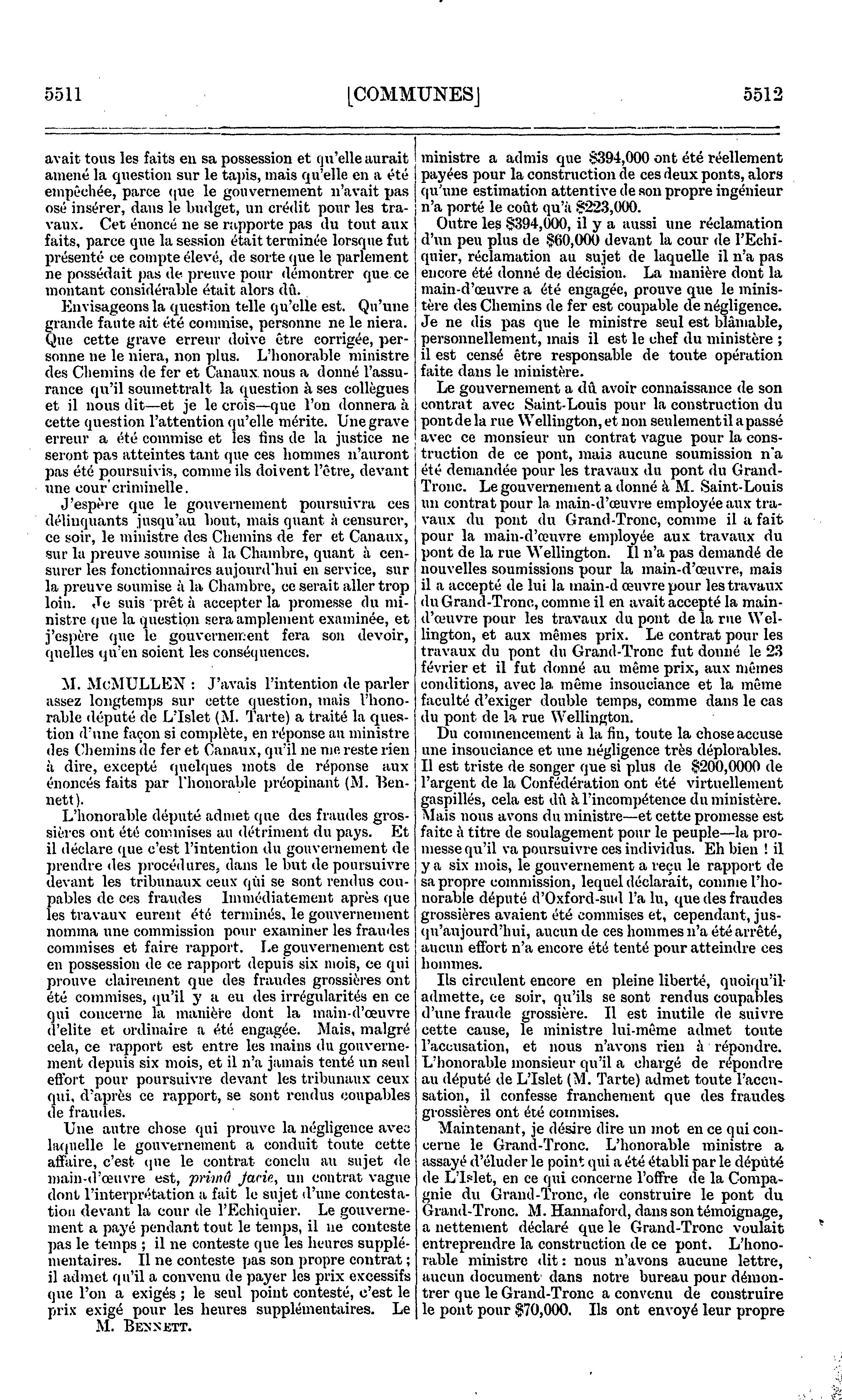 5511 [COMMUNES] 5512

avait tous les faits en sa possession et qu'elle aurait amené la question sur le tapis, mais qu'elle en a été empêchée, parce que le gouvernement n'avait pas osé insérer, dans le budget, un crédit pour les travaux. Cet énoncé ne se rapporte pas du tout aux faits, parce que la session était terminée lorsque fut présenté ce compte élevé, de sorte que le parlement ne possédait pas de preuve pour démontrer que ce montant considérable était alors dû.

Envisageons la question telle qu'elle est. Qu'une grande faute ait été commise, personne ne le niera. Que cette grave erreur doive être corrigée, personne ne le niera, non plus. L'honorable ministre des Chemins de fer et Canaux nous a donné l'assurance qu'il soumettrait la question à ses collègues et il nous dit—et je le crois—que l'on donnera à cette question l'attention qu'elle mérite. Une grave erreur a été commise et les fins de la justice ne seront pas atteintes tant que ces hommes n'auront pas été poursuivis, comme ils doivent l'être, devant une cour criminelle.

J'espère que le gouvernement poursuivra ces délinquants jusqu'au bout, mais quant à censurer, ce soir, le ministre des Chemins de fer et Canaux, sur la preuve soumise à la Chambre, quant à censurer les fonctionnaires aujourd'hui en service, sur la preuve soumise à la Chambre, ce serait aller trop loin. Je suis prêt à accepter la promesse du ministre que la question sera amplement examinée, et j'espère que le gouvernement fera son devoir, quelles qu'en soient les conséquences.

M. McMULLEN : J'avais l'intention de parler assez longtemps sur cette question, mais l'honorable député de L'Islet (M. Tarte) a traité la question d'une façon si complète, en réponse au ministre des Chemins de fer et Canaux, qu'il ne me reste rien à dire, excepté quelques mots de réponse aux énoncés faits par l'honorable préopinant (M. Bennett).

L'honorable député admet que des fraudes grossières ont été commises au détriment du pays. Et il déclare que c'est l'intention du gouvernement de prendre des procédures, dans le but de poursuivre devant les tribunaux ceux qui se sont rendus coupables de ces fraudes Immédiatement après que les travaux eurent été terminés, le gouvernement nomma une commission pour examiner les fraudes commises et faire rapport. Le gouvernement est en possession de ce rapport depuis six mois, ce qui prouve clairement que des fraudes grossières ont été commises, qu'il y a eu des irrégularités en ce qui concerne la manière dont la main-d'œuvre d'elite et ordinaire a été engagée. Mais, malgré cela, ce rapport est entre les mains du gouvernement depuis six mois, et il n'a jamais tenté un seul effort pour poursuivre devant les tribunaux ceux qui, d'après ce rapport, se sont rendus coupables de fraudes.

Une autre chose qui prouve la négligence avec laquelle le gouvernement a conduit toute cette affaire, c'est que le contrat conclu au sujet de main-d'œuvre est, primâ facie, un contrat vague dont l'interprétation a fait le sujet d'une contestation devant la cour de l'Echiquier. Le gouvernement a payé pendant tout le temps, il ne conteste pas le temps ; il ne conteste que les heures supplémentaires. Il ne conteste pas son propre contrat ; il admet qu'il a convenu de payer les prix excessifs que l'on a exigés ; le seul point contesté, c'est le prix exigé pour les heures supplémentaires. Le

M. BENNETT.

ministre a admis que $394,000 ont été réellement payées pour la construction de ces deux ponts, alors qu'une estimation attentive de son propre ingénieur n'a porté le coût qu'à $223,000.

Outre les $394,000, il y a aussi une réclamation d'un peu plus de $60,000 devant la cour de l'Echiquier, réclamation au sujet de laquelle il n'a pas encore été donné de décision. La manière dont la main-d'œuvre a été engagée, prouve que le ministère des Chemins de fer est coupable de négligence. Je ne dis pas que le ministre seul est blâmable, personnellement, mais il est le chef du ministère ; il est censé être responsable de toute opération faite dans le ministère.

Le gouvernement a dû avoir connaissance de son contrat avec Saint-Louis pour la construction du pont de la rue Wellington, et non seulement il a passé avec ce monsieur un contrat vague pour la construction de ce pont, mais aucune soumission n'a été demandée pour les travaux du pont du Grand-Tronc. Le gouvernement a donné à M. Saint-Louis un contrat pour la main-d'œuvre employée aux travaux du pont du Grand-Tronc, comme il a fait pour la main-d'œuvre employée aux travaux du pont de la rue Wellington. Il n'a pas demandé de nouvelles soumissions pour la main-d'œuvre, mais il a accepté de lui la main-d œuvre pour les travaux du Grand-Tronc, comme il en avait accepté la main-d'œuvre pour les travaux du pont de la rue Wellington, et aux mêmes prix. Le contrat pour les travaux du pont du Grand-Tronc fut donné le 23 février et il fut donné au même prix, aux mêmes conditions, avec la même insouciance et la même faculté d'exiger double temps, comme dans le cas du pont de la rue Wellington.

Du commencement à la fin, toute la chose accuse une insouciance et une négligence très déplorables. Il est triste de songer que si plus de $200,0000 de l'argent de la Confédération ont été virtuellement gaspillés, cela est dû à l'incompétence du ministère. Mais nous avons du ministre—et cette promesse est faite à titre de soulagement pour le peuple—la promesse qu'il va poursuivre ces individus. Eh bien ! il y a six mois, le gouvernement a reçu le rapport de sa propre commission, lequel déclarait, comme l'honorable député d'Oxford-sud l'a lu, que des fraudes grossières avaient été commises et, cependant, jusqu'aujourd'hui, aucun de ces hommes n'a été arrêté, aucun effort n'a encore été tenté pour atteindre ces hommes.

Ils circulent encore en pleine liberté, quoiqu'il admette, ce soir, qu'ils se sont rendus coupables d'une fraude grossière. Il est inutile de suivre cette cause, le ministre lui-même admet toute l'accusation, et nous n'avons rien à répondre. L'honorable monsieur qu'il a chargé de répondre au député de L'Islet (M. Tarte) admet toute l'accusation, il confesse franchement que des fraudes grossières ont été commises.

Maintenant, je désire dire un mot en ce qui concerne le Grand-Tronc. L'honorable ministre a assayé d'éluder le point qui a été établi par le député de L'Islet, en ce qui concerne l'offre de la Compagnie du Grand-Tronc, de construire le pont du Grand-Tronc. M. Hannaford, dans son témoignage, a nettement déclaré que le Grand-Tronc voulait entreprendre la construction de ce pont. L'honorable ministre dit : nous n'avons aucune lettre, aucun document dans notre bureau pour démontrer que le Grand-Tronc a convenu de construire le pont pour $70,000. Ils ont envoyé leur propre